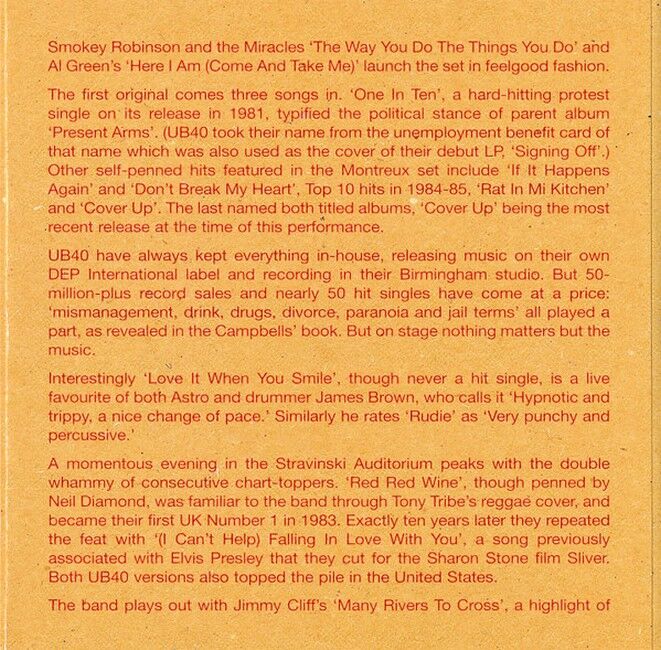 Smokey Robinson and the Miracles 'The Way You Do The Things You Do' and Al Green's 'Here I Am (Come And Take Me)' launch the set in feelgood fashion.

The first original comes three songs in. 'One In Ten', a hard-hitting protest single on its release in 1981, typified the political stance of parent album 'Present Arms'. (UB40 took their name from the unemployment benefit card of that name which was also used as the cover of their debut LP, 'Signing Off'.) Other self-penned hits featured in the Montreux set include 'If It Happens Again' and 'Don't Break My Heart', Top 10 hits in 1984-85, 'Rat In Mi Kitchen' and 'Cover Up'. The last named both titled albums, 'Cover Up' being the most recent release at the time of this performance.

UB40 have always kept everything in-house, releasing music on their own DEP International label and recording in their Birmingham studio. But 50-million-plus record sales and nearly 50 hit singles have come at a price: 'mismanagement, drink, drugs, divorce, paranoia and jail terms' all played a part, as revealed in the Campbells' book. But on stage nothing matters but the music.

Interestingly 'Love It When You Smile', though never a hit single, is a live favourite of both Astro and drummer James Brown, who calls it 'Hypnotic and trippy, a nice change of pace.' Similarly he rates 'Rudie' as 'Very punchy and percussive.'

A momentous evening in the Stravinski Auditorium peaks with the double whammy of consecutive chart-toppers. 'Red Red Wine', though penned by Neil Diamond, was familiar to the band through Tony Tribe's reggae cover, and became their first UK Number 1 in 1983. Exactly ten years later they repeated the feat with '(I Can't Help) Falling In Love With You', a song previously associated with Elvis Presley that they cut for the Sharon Stone film Sliver. Both UB40 versions also topped the pile in the United States.

The band plays out with Jimmy Cliff's 'Many Rivers To Cross', a highlight of